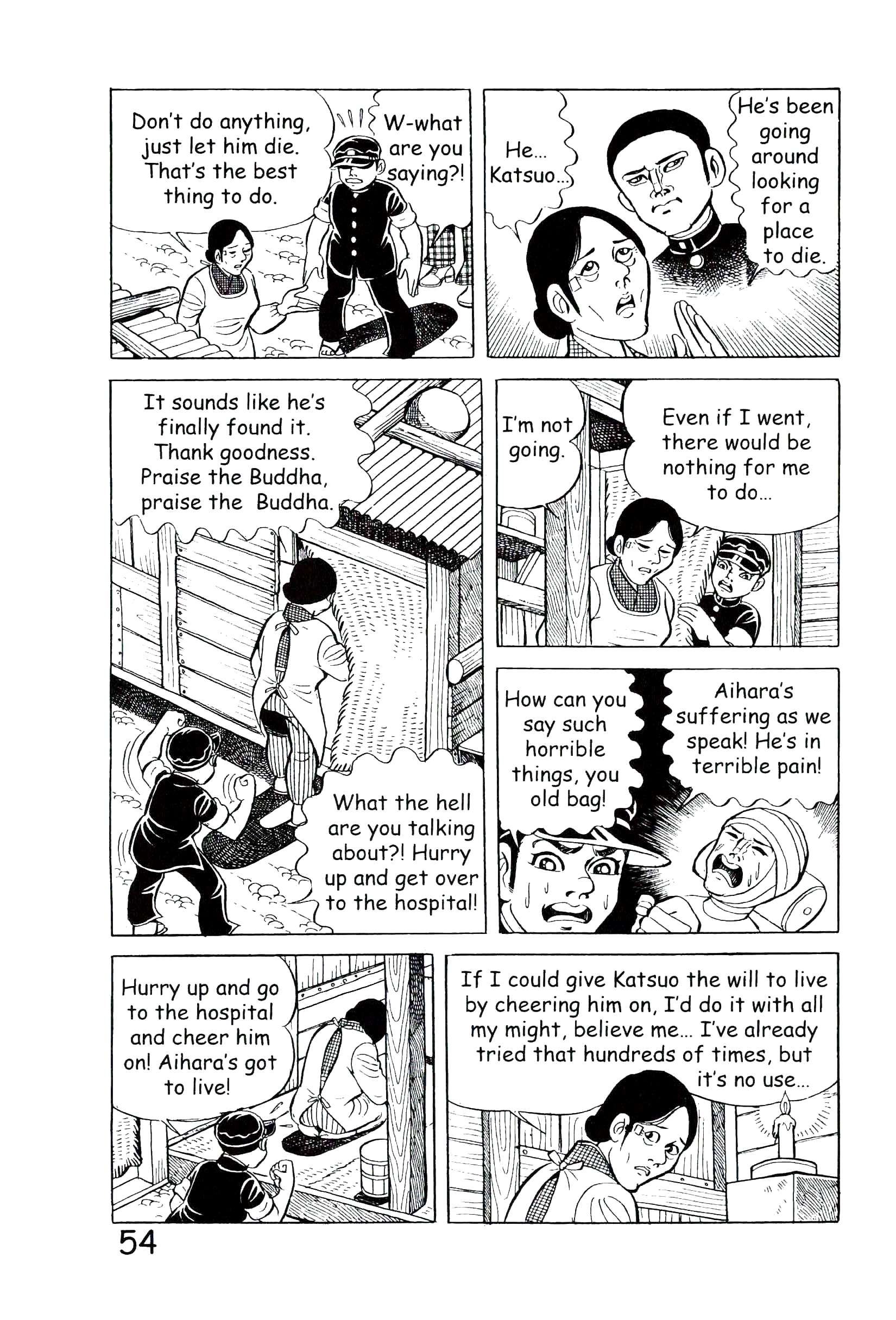 Don't do anything, just let him die. That's the best thing to do.

W-what are you saying?!

He... Katsuo...

He's been going around looking for a place to die.

It sounds like he's finally found it. Thank goodness. Praise the Buddha, praise the Buddha.

What the hell are you talking about?! Hurry up and get over to the hospital!

I'm not going.

Even if I went, there would be nothing for me to do...

How can you say such horrible things, you old bag!

Aihara's suffering as we speak! He's in terrible pain!

Hurry up and go to the hospital and cheer him on! Aihara's got to live!

If I could give Katsuo the will to live by cheering him on, I'd do it with all my might, believe me... I've already tried that hundreds of times, but it's no use...

54